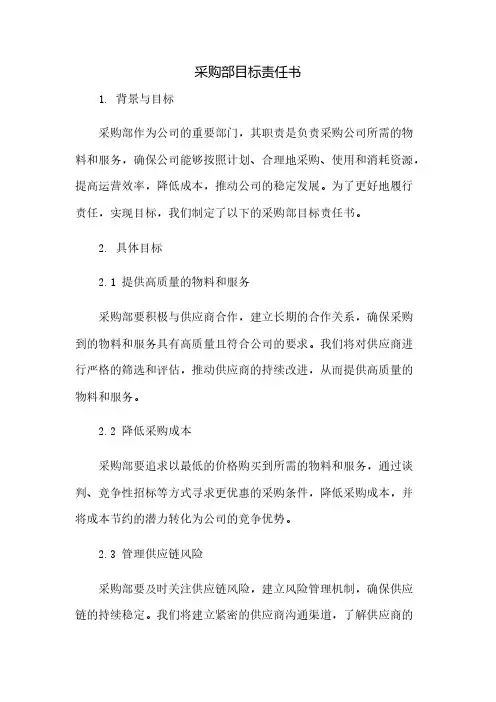 采购部目标责任书

1. 背景与目标

采购部作为公司的重要部门，其职责是负责采购公司所需的物料和服务，确保公司能够按照计划、合理地采购、使用和消耗资源，提高运营效率，降低成本，推动公司的稳定发展。为了更好地履行责任，实现目标，我们制定了以下的采购部目标责任书。

2. 具体目标

2.1 提供高质量的物料和服务

采购部要积极与供应商合作，建立长期的合作关系，确保采购到的物料和服务具有高质量且符合公司的要求。我们将对供应商进行严格的筛选和评估，推动供应商的持续改进，从而提供高质量的物料和服务。

2.2 降低采购成本

采购部要追求以最低的价格购买到所需的物料和服务，通过谈判、竞争性招标等方式寻求更优惠的采购条件，降低采购成本，并将成本节约的潜力转化为公司的竞争优势。

2.3 管理供应链风险

采购部要及时关注供应链风险，建立风险管理机制，确保供应链的持续稳定。我们将建立紧密的供应商沟通渠道，了解供应商的